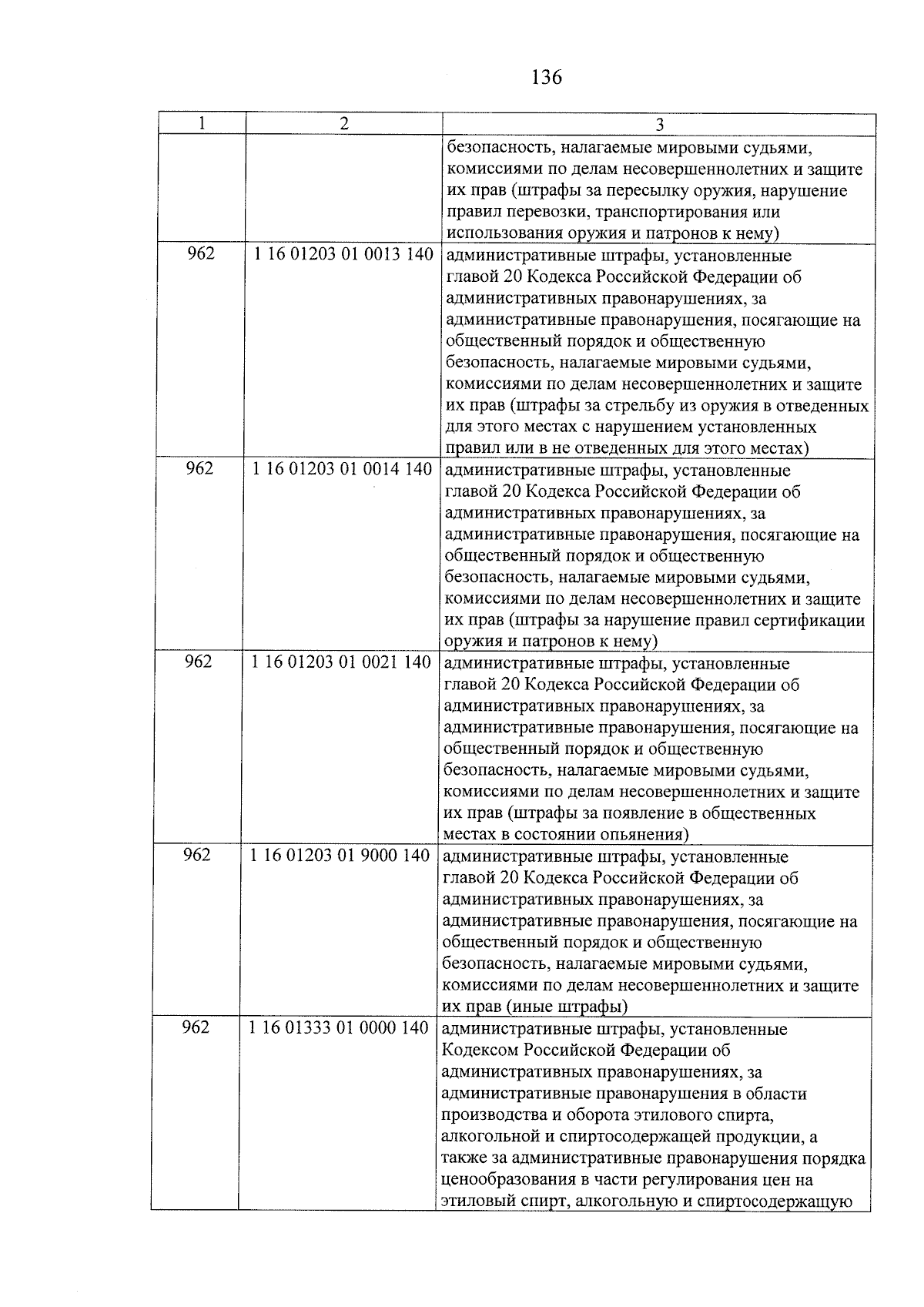 136

| 1 | 2 | 3 |
|---|---|---|
| | | безопасность, налагаемые мировыми судьями, комиссиями по делам несовершеннолетних и защите их прав (штрафы за пересылку оружия, нарушение правил перевозки, транспортирования или использования оружия и патронов к нему) |
| 962 | 1 16 01203 01 0013 140 | административные штрафы, установленные главой 20 Кодекса Российской Федерации об административных правонарушениях, за административные правонарушения, посягающие на общественный порядок и общественную безопасность, налагаемые мировыми судьями, комиссиями по делам несовершеннолетних и защите их прав (штрафы за стрельбу из оружия в отведенных для этого местах с нарушением установленных правил или в не отведенных для этого местах) |
| 962 | 1 16 01203 01 0014 140 | административные штрафы, установленные главой 20 Кодекса Российской Федерации об административных правонарушениях, за административные правонарушения, посягающие на общественный порядок и общественную безопасность, налагаемые мировыми судьями, комиссиями по делам несовершеннолетних и защите их прав (штрафы за нарушение правил сертификации оружия и патронов к нему) |
| 962 | 1 16 01203 01 0021 140 | административные штрафы, установленные главой 20 Кодекса Российской Федерации об административных правонарушениях, за административные правонарушения, посягающие на общественный порядок и общественную безопасность, налагаемые мировыми судьями, комиссиями по делам несовершеннолетних и защите их прав (штрафы за появление в общественных местах в состоянии опьянения) |
| 962 | 1 16 01203 01 9000 140 | административные штрафы, установленные главой 20 Кодекса Российской Федерации об административных правонарушениях, за административные правонарушения, посягающие на общественный порядок и общественную безопасность, налагаемые мировыми судьями, комиссиями по делам несовершеннолетних и защите их прав (иные штрафы) |
| 962 | 1 16 01333 01 0000 140 | административные штрафы, установленные Кодексом Российской Федерации об административных правонарушениях, за административные правонарушения в области производства и оборота этилового спирта, алкогольной и спиртосодержащей продукции, а также за административные правонарушения порядка ценообразования в части регулирования цен на этиловый спирт, алкогольную и спиртосодержащую |